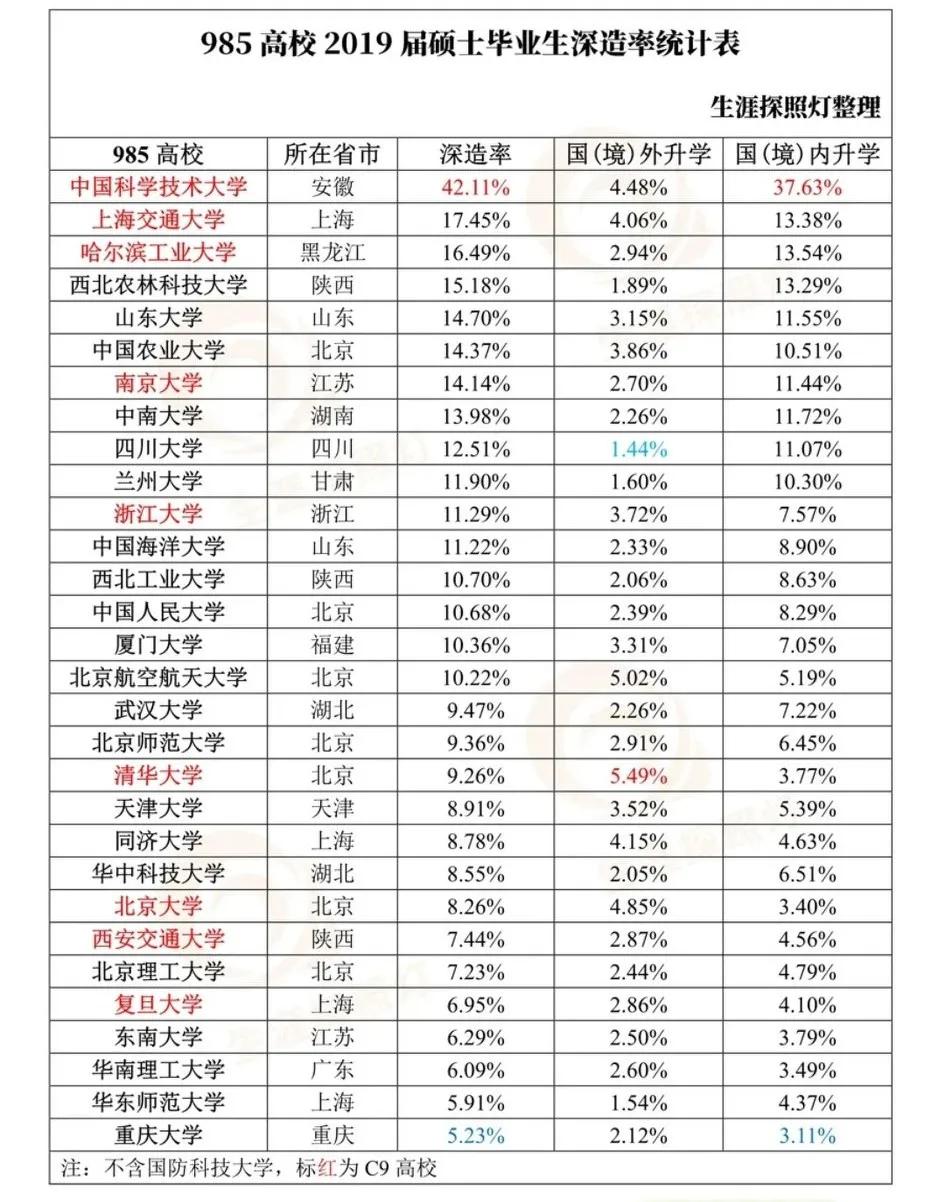 985 高校 2019 届硕士毕业生深造率统计表

生涯探照灯整理

| 985 高校 | 所在省市 | 深造率 | 国（境）外升学 | 国（境）内升学 |
|---|---|---|---|---|
| 中国科学技术大学 | 安徽 | 42.11% | 4.48% | 37.63% |
| 上海交通大学 | 上海 | 17.45% | 4.06% | 13.38% |
| 哈尔滨工业大学 | 黑龙江 | 16.49% | 2.94% | 13.54% |
| 西北农林科技大学 | 陕西 | 15.18% | 1.89% | 13.29% |
| 山东大学 | 山东 | 14.70% | 3.15% | 11.55% |
| 中国农业大学 | 北京 | 14.37% | 3.86% | 10.51% |
| 南京大学 | 江苏 | 14.14% | 2.70% | 11.44% |
| 中南大学 | 湖南 | 13.98% | 2.26% | 11.72% |
| 四川大学 | 四川 | 12.51% | 1.44% | 11.07% |
| 兰州大学 | 甘肃 | 11.90% | 1.60% | 10.30% |
| 浙江大学 | 浙江 | 11.29% | 3.72% | 7.57% |
| 中国海洋大学 | 山东 | 11.22% | 2.33% | 8.90% |
| 西北工业大学 | 陕西 | 10.70% | 2.06% | 8.63% |
| 中国人民大学 | 北京 | 10.68% | 2.39% | 8.29% |
| 厦门大学 | 福建 | 10.36% | 3.31% | 7.05% |
| 北京航空航天大学 | 北京 | 10.22% | 5.02% | 5.19% |
| 武汉大学 | 湖北 | 9.47% | 2.26% | 7.22% |
| 北京师范大学 | 北京 | 9.36% | 2.91% | 6.45% |
| 清华大学 | 北京 | 9.26% | 5.49% | 3.77% |
| 天津大学 | 天津 | 8.91% | 3.52% | 5.39% |
| 同济大学 | 上海 | 8.78% | 4.15% | 4.63% |
| 华中科技大学 | 湖北 | 8.55% | 2.05% | 6.51% |
| 北京大学 | 北京 | 8.26% | 4.85% | 3.40% |
| 西安交通大学 | 陕西 | 7.44% | 2.87% | 4.56% |
| 北京理工大学 | 北京 | 7.23% | 2.44% | 4.79% |
| 复旦大学 | 上海 | 6.95% | 2.86% | 4.10% |
| 东南大学 | 江苏 | 6.29% | 2.50% | 3.79% |
| 华南理工大学 | 广东 | 6.09% | 2.60% | 3.49% |
| 华东师范大学 | 上海 | 5.91% | 1.54% | 4.37% |
| 重庆大学 | 重庆 | 5.23% | 2.12% | 3.11% |

注：不含国防科技大学，标红为 C9 高校